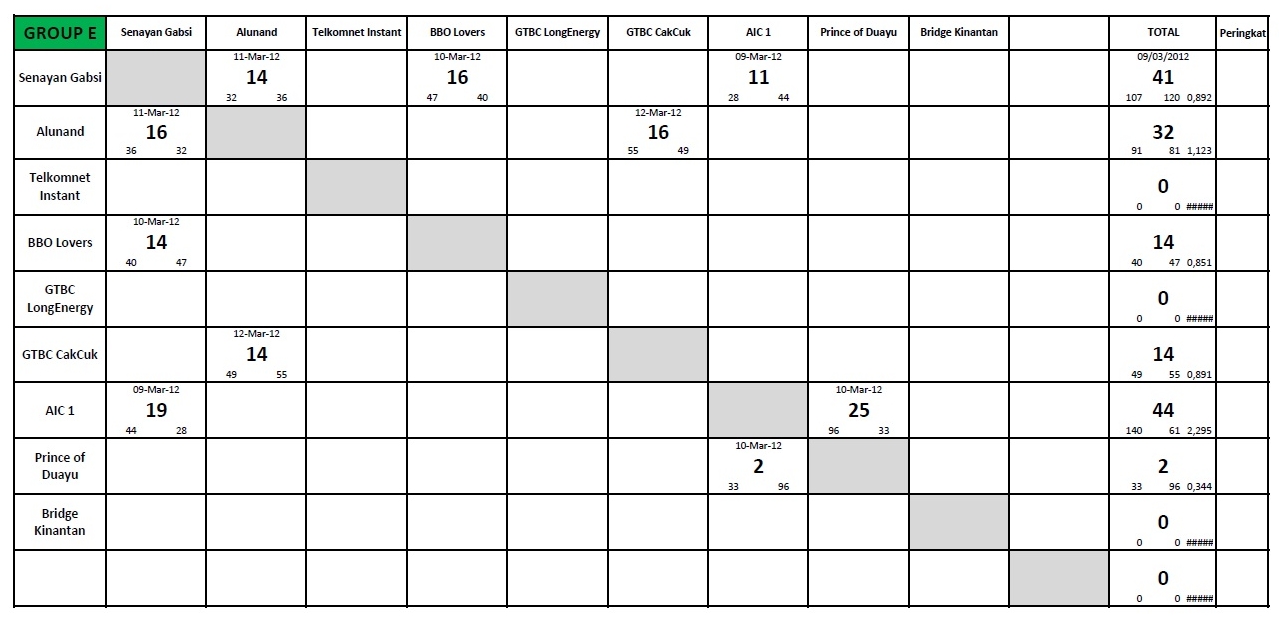 | GROUP E | Senayan Gabsi | Alunand | Telkomnet Instant | BBO Lovers | GTBC LongEnergy | GTBC CakCuk | AIC 1 | Prince of Duayu | Bridge Kinantan | | TOTAL | Peringkat |
|---|---|---|---|---|---|---|---|---|---|---|---|---|
| Senayan Gabsi | | 11-Mar-12 14 32 36 | | 10-Mar-12 16 47 40 | | | 09-Mar-12 11 28 44 | | | | 09/03/2012 41 107 120 0,892 | |
| Alunand | 11-Mar-12 16 36 32 | | | | | 12-Mar-12 16 55 49 | | | | | 32 91 81 1,123 | |
| Telkomnet Instant | | | | | | | | | | | 0 0 0 ##### | |
| BBO Lovers | 10-Mar-12 14 40 47 | | | | | | | | | | 14 40 47 0,851 | |
| GTBC LongEnergy | | | | | | | | | | | 0 0 0 ##### | |
| GTBC CakCuk | | 12-Mar-12 14 49 55 | | | | | | | | | 14 49 55 0,891 | |
| AIC 1 | 09-Mar-12 19 44 28 | | | | | | | 10-Mar-12 25 96 33 | | | 44 140 61 2,295 | |
| Prince of Duayu | | | | | | | 10-Mar-12 2 33 96 | | | | 2 33 96 0,344 | |
| Bridge Kinantan | | | | | | | | | | | 0 0 0 ##### | |
| | | | | | | | | | | | 0 0 0 ##### | |